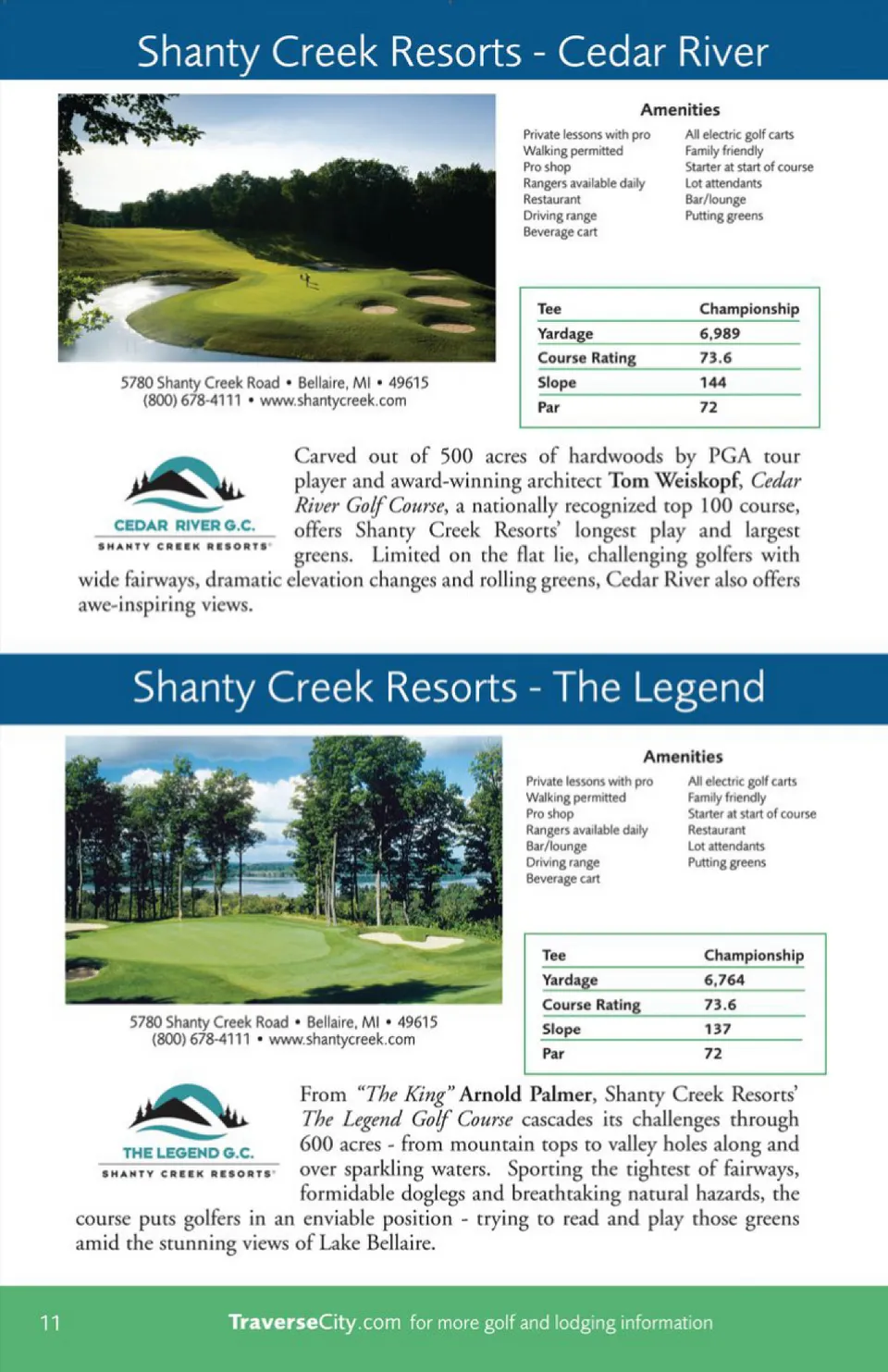 Shanty Creek Resorts - Cedar River

Amenities

Private lessons with pro
Walking permitted
Pro shop
Rangers available daily
Restaurant
Driving range
Beverage cart

All electric golf carts
Family friendly
Starter at start of course
Lot attendants
Bar/lounge
Putting greens

| Tee | Championship |
|---|---|
| Yardage | 6,989 |
| Course Rating | 73.6 |
| Slope | 144 |
| Par | 72 |

5780 Shanty Creek Road • Bellaire, MI • 49615
(800) 678-4111 • www.shantycreek.com

CEDAR RIVER G.C.
SHANTY CREEK RESORTS

Carved out of 500 acres of hardwoods by PGA tour player and award-winning architect Tom Weiskopf, Cedar River Golf Course, a nationally recognized top 100 course, offers Shanty Creek Resorts' longest play and largest greens. Limited on the flat lie, challenging golfers with wide fairways, dramatic elevation changes and rolling greens, Cedar River also offers awe-inspiring views.

Shanty Creek Resorts - The Legend

Amenities

Private lessons with pro
Walking permitted
Pro shop
Rangers available daily
Bar/lounge
Driving range
Beverage cart

All electric golf carts
Family friendly
Starter at start of course
Restaurant
Lot attendants
Putting greens

| Tee | Championship |
|---|---|
| Yardage | 6,764 |
| Course Rating | 73.6 |
| Slope | 137 |
| Par | 72 |

5780 Shanty Creek Road • Bellaire, MI • 49615
(800) 678-4111 • www.shantycreek.com

THE LEGEND G.C.
SHANTY CREEK RESORTS

From "The King" Arnold Palmer, Shanty Creek Resorts' The Legend Golf Course cascades its challenges through 600 acres - from mountain tops to valley holes along and over sparkling waters. Sporting the tightest of fairways, formidable doglegs and breathtaking natural hazards, the course puts golfers in an enviable position - trying to read and play those greens amid the stunning views of Lake Bellaire.

11 TraverseCity.com for more golf and lodging information